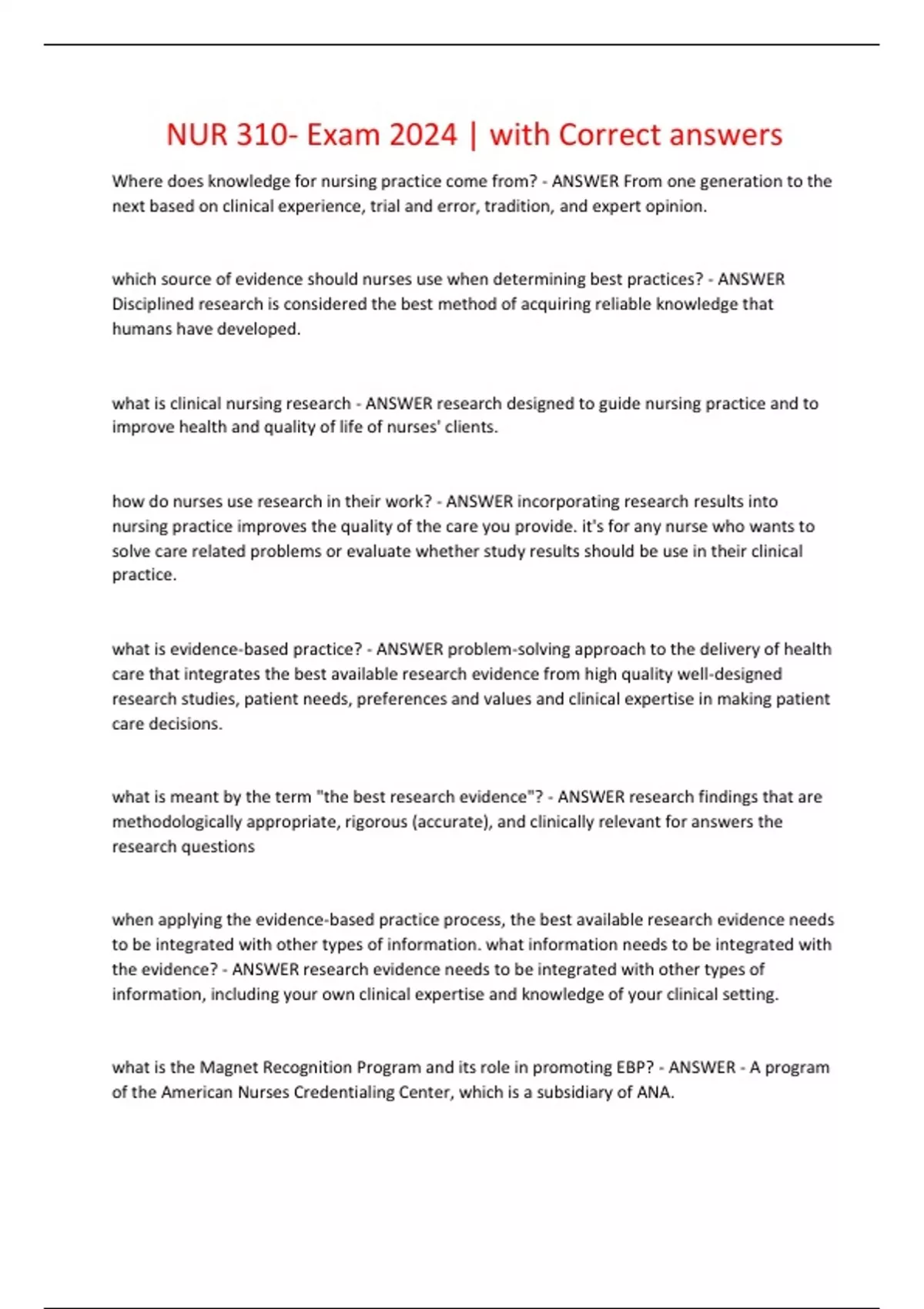 NUR 310- Exam 2024 | with Correct answers

Where does knowledge for nursing practice come from? - ANSWER From one generation to the next based on clinical experience, trial and error, tradition, and expert opinion.

which source of evidence should nurses use when determining best practices? - ANSWER Disciplined research is considered the best method of acquiring reliable knowledge that humans have developed.

what is clinical nursing research - ANSWER research designed to guide nursing practice and to improve health and quality of life of nurses' clients.

how do nurses use research in their work? - ANSWER incorporating research results into nursing practice improves the quality of the care you provide. it's for any nurse who wants to solve care related problems or evaluate whether study results should be use in their clinical practice.

what is evidence-based practice? - ANSWER problem-solving approach to the delivery of health care that integrates the best available research evidence from high quality well-designed research studies, patient needs, preferences and values and clinical expertise in making patient care decisions.

what is meant by the term "the best research evidence"? - ANSWER research findings that are methodologically appropriate, rigorous (accurate), and clinically relevant for answers the research questions

when applying the evidence-based practice process, the best available research evidence needs to be integrated with other types of information. what information needs to be integrated with the evidence? - ANSWER research evidence needs to be integrated with other types of information, including your own clinical expertise and knowledge of your clinical setting.

what is the Magnet Recognition Program and its role in promoting EBP? - ANSWER - A program of the American Nurses Credentialing Center, which is a subsidiary of ANA.